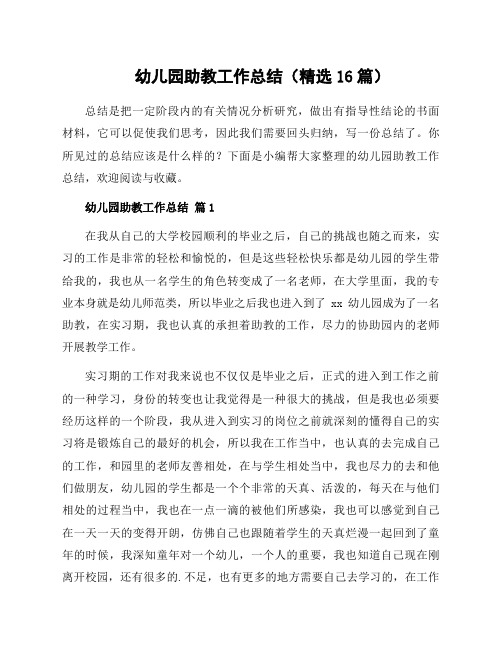 幼儿园助教工作总结（精选 16 篇）

总结是把一定阶段内的有关情况分析研究，做出有指导性结论的书面材料，它可以促使我们思考，因此我们需要回头归纳，写一份总结了。你所见过的总结应该是什么样的？下面是小编帮大家整理的幼儿园助教工作总结，欢迎阅读与收藏。

幼儿园助教工作总结 篇 1

在我从自己的大学校园顺利的毕业之后，自己的挑战也随之而来，实习的工作是非常的轻松和愉悦的，但是这些轻松快乐都是幼儿园的学生带给我的，我也从一名学生的角色转变成了一名老师，在大学里面，我的专业本身就是幼儿师范类，所以毕业之后我也进入到了 xx 幼儿园成为了一名助教，在实习期，我也认真的承担着助教的工作，尽力的协助园内的老师开展教学工作。

实习期的工作对我来说也不仅仅是毕业之后，正式的进入到工作之前的一种学习，身份的转变也让我觉得是一种很大的挑战，但是我也必须要经历这样的一个阶段，我从进入到实习的岗位之前就深刻的懂得自己的实习将是锻炼自己的最好的机会，所以我在工作当中，也认真的去完成自己的工作，和园里的老师友善相处，在与学生相处当中，我也尽力的去和他们做朋友，幼儿园的学生都是一个个非常的天真、活泼的，每天在与他们相处的过程当中，我也在一点一滴的被他们所感染，我也可以感觉到自己在一天一天的变得开朗，仿佛自己也跟随着学生的天真烂漫一起回到了童年的时候，我深知童年对一个幼儿，一个人的重要，我也知道自己现在刚离开校园，还有很多的.不足，也有更多的地方需要自己去学习的，在工作